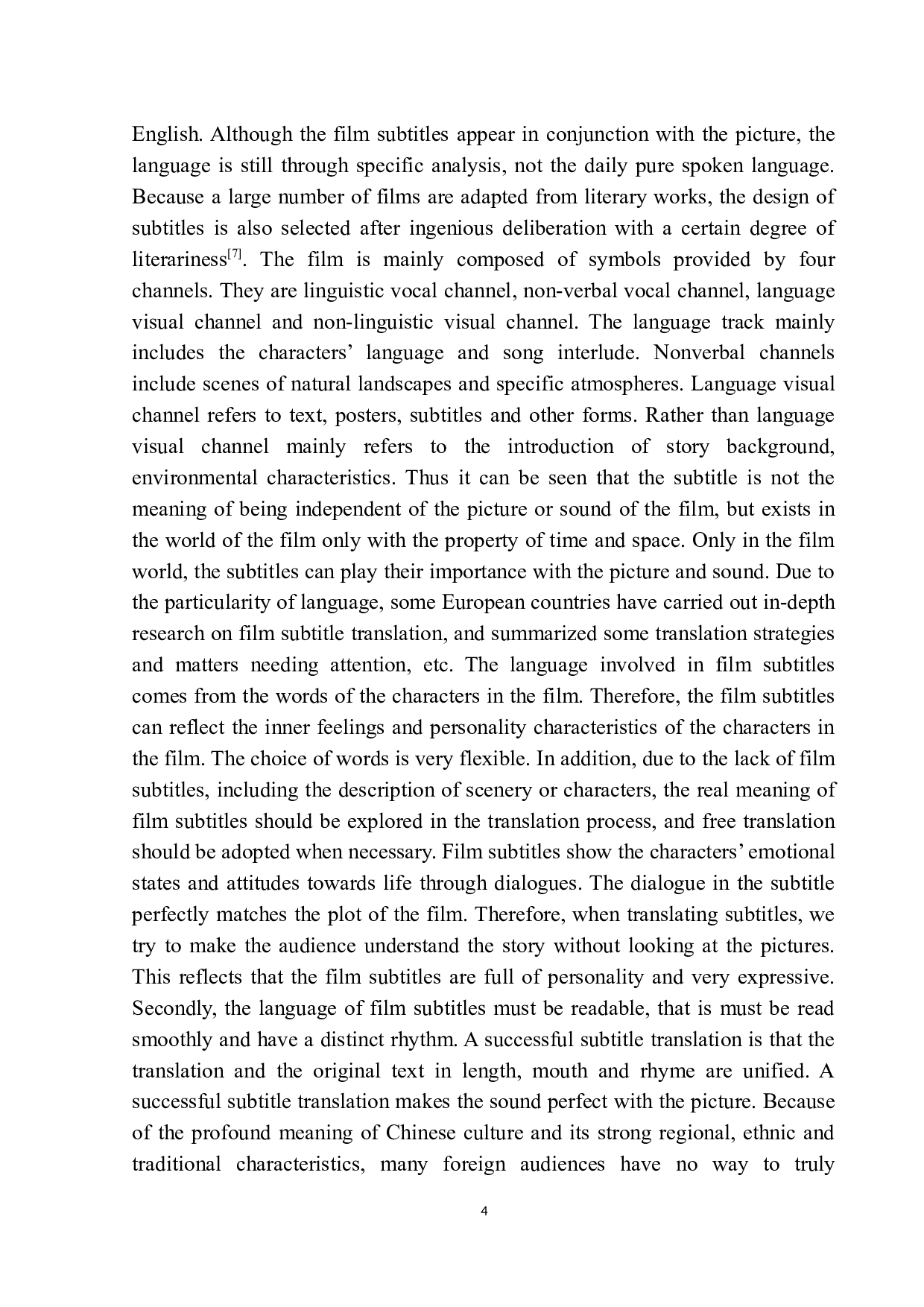 English. Although the film subtitles appear in conjunction with the picture, the language is still through specific analysis, not the daily pure spoken language. Because a large number of films are adapted from literary works, the design of subtitles is also selected after ingenious deliberation with a certain degree of literariness$^{[7]}$. The film is mainly composed of symbols provided by four channels. They are linguistic vocal channel, non-verbal vocal channel, language visual channel and non-linguistic visual channel. The language track mainly includes the characters’ language and song interlude. Nonverbal channels include scenes of natural landscapes and specific atmospheres. Language visual channel refers to text, posters, subtitles and other forms. Rather than language visual channel mainly refers to the introduction of story background, environmental characteristics. Thus it can be seen that the subtitle is not the meaning of being independent of the picture or sound of the film, but exists in the world of the film only with the property of time and space. Only in the film world, the subtitles can play their importance with the picture and sound. Due to the particularity of language, some European countries have carried out in-depth research on film subtitle translation, and summarized some translation strategies and matters needing attention, etc. The language involved in film subtitles comes from the words of the characters in the film. Therefore, the film subtitles can reflect the inner feelings and personality characteristics of the characters in the film. The choice of words is very flexible. In addition, due to the lack of film subtitles, including the description of scenery or characters, the real meaning of film subtitles should be explored in the translation process, and free translation should be adopted when necessary. Film subtitles show the characters’ emotional states and attitudes towards life through dialogues. The dialogue in the subtitle perfectly matches the plot of the film. Therefore, when translating subtitles, we try to make the audience understand the story without looking at the pictures. This reflects that the film subtitles are full of personality and very expressive. Secondly, the language of film subtitles must be readable, that is must be read smoothly and have a distinct rhythm. A successful subtitle translation is that the translation and the original text in length, mouth and rhyme are unified. A successful subtitle translation makes the sound perfect with the picture. Because of the profound meaning of Chinese culture and its strong regional, ethnic and traditional characteristics, many foreign audiences have no way to truly

4